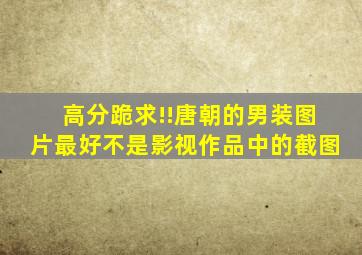 高分跪求!!唐朝的男装图片最好不是影视作品中的截图